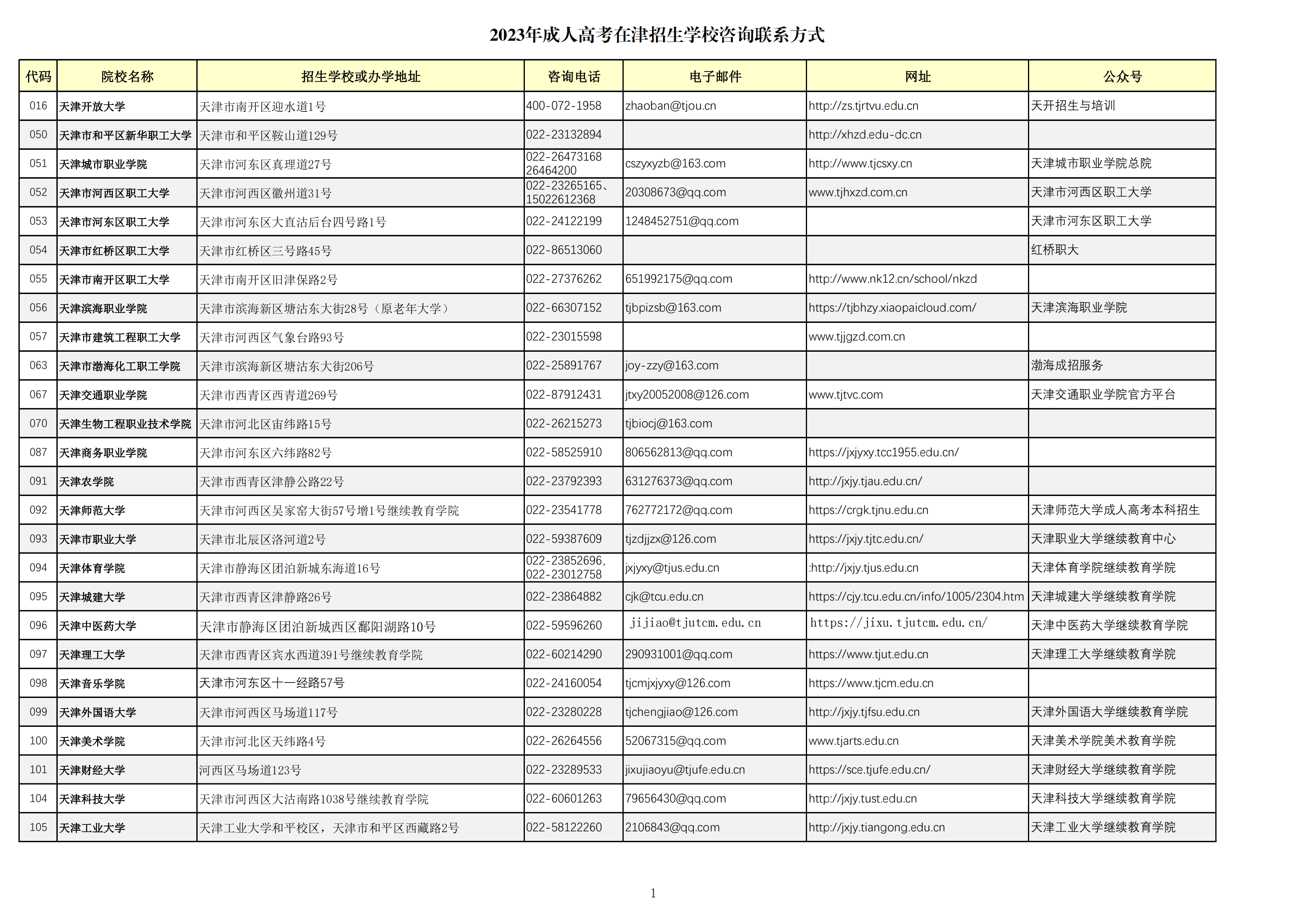 2023年成人高考在津招生学校咨询联系方式

| 代码 | 院校名称 | 招生学校或办学地址 | 咨询电话 | 电子邮件 | 网址 | 公众号 |
|---|---|---|---|---|---|---|
| 016 | 天津开放大学 | 天津市南开区迎水道1号 | 400-072-1958 | zhaoban@tjou.cn | http://zs.tjrtvu.edu.cn | 天开招生与培训 |
| 050 | 天津市和平区新华职工大学 | 天津市和平区鞍山道129号 | 022-23132894 |  | http://xhzd.edu-dc.cn |  |
| 051 | 天津城市职业学院 | 天津市河东区真理道27号 | 022-26473168 26464200 | cszyxyzb@163.com | http://www.tjcsxy.cn | 天津城市职业学院总院 |
| 052 | 天津市河西区职工大学 | 天津市河西区徽州道31号 | 022-23265165、15022612368 | 20308673@qq.com | www.tjhxzd.com.cn | 天津市河西区职工大学 |
| 053 | 天津市河东区职工大学 | 天津市河东区大直沽后台四号路1号 | 022-24122199 | 1248452751@qq.com |  | 天津市河东区职工大学 |
| 054 | 天津市红桥区职工大学 | 天津市红桥区三号路45号 | 022-86513060 |  |  | 红桥职大 |
| 055 | 天津市南开区职工大学 | 天津市南开区旧津保路2号 | 022-27376262 | 651992175@qq.com | http://www.nk12.cn/school/nkzd |  |
| 056 | 天津滨海职业学院 | 天津市滨海新区塘沽东大街28号（原老年大学） | 022-66307152 | tjbpizsb@163.com | https://tjbhzy.xiaopaicloud.com/ | 天津滨海职业学院 |
| 057 | 天津市建筑工程职工大学 | 天津市河西区气象台路93号 | 022-23015598 |  | www.tjjgzd.com.cn |  |
| 063 | 天津市渤海化工职工学院 | 天津市滨海新区塘沽东大街206号 | 022-25891767 | joy-zzy@163.com |  | 渤海成招服务 |
| 067 | 天津交通职业学院 | 天津市西青区西青道269号 | 022-87912431 | jtxy20052008@126.com | www.tjtvc.com | 天津交通职业学院官方平台 |
| 070 | 天津生物工程职业技术学院 | 天津市河北区宙纬路15号 | 022-26215273 | tjbiocj@163.com |  |  |
| 087 | 天津商务职业学院 | 天津市河东区六纬路82号 | 022-58525910 | 806562813@qq.com | https://jxjyxy.tcc1955.edu.cn/ |  |
| 091 | 天津农学院 | 天津市西青区津静公路22号 | 022-23792393 | 631276373@qq.com | http://jxjy.tjau.edu.cn/ |  |
| 092 | 天津师范大学 | 天津市河西区吴家窑大街57号增1号继续教育学院 | 022-23541778 | 762772172@qq.com | https://crgk.tjnu.edu.cn | 天津师范大学成人高考本科招生 |
| 093 | 天津市职业大学 | 天津市北辰区洛河道2号 | 022-59387609 | tjzdjjzx@126.com | https://jxjy.tjtc.edu.cn/ | 天津职业大学继续教育中心 |
| 094 | 天津体育学院 | 天津市静海区团泊新城东海道16号 | 022-23852696, 022-23012758 | jxjyxy@tjus.edu.cn | :http://jxjy.tjus.edu.cn | 天津体育学院继续教育学院 |
| 095 | 天津城建大学 | 天津市西青区津静路26号 | 022-23864882 | cjk@tcu.edu.cn | https://cjy.tcu.edu.cn/info/1005/2304.htm | 天津城建大学继续教育学院 |
| 096 | 天津中医药大学 | 天津市静海区团泊新城西区鄱阳湖路10号 | 022-59596260 | jijiao@tjutcm.edu.cn | https://jixu.tjutcm.edu.cn/ | 天津中医药大学继续教育学院 |
| 097 | 天津理工大学 | 天津市西青区宾水西道391号继续教育学院 | 022-60214290 | 290931001@qq.com | https://www.tjut.edu.cn | 天津理工大学继续教育学院 |
| 098 | 天津音乐学院 | 天津市河东区十一经路57号 | 022-24160054 | tjcmjxjyxy@126.com | https://www.tjcm.edu.cn |  |
| 099 | 天津外国语大学 | 天津市河西区马场道117号 | 022-23280228 | tjchengjiao@126.com | http://jxjy.tjfsu.edu.cn | 天津外国语大学继续教育学院 |
| 100 | 天津美术学院 | 天津市河北区天纬路4号 | 022-26264556 | 52067315@qq.com | www.tjarts.edu.cn | 天津美术学院美术教育学院 |
| 101 | 天津财经大学 | 河西区马场道123号 | 022-23289533 | jixujiaoyu@tjufe.edu.cn | https://sce.tjufe.edu.cn/ | 天津财经大学继续教育学院 |
| 104 | 天津科技大学 | 天津市河西区大沽南路1038号继续教育学院 | 022-60601263 | 79656430@qq.com | http://jxjy.tust.edu.cn | 天津科技大学继续教育学院 |
| 105 | 天津工业大学 | 天津工业大学和平校区，天津市和平区西藏路2号 | 022-58122260 | 2106843@qq.com | http://jxjy.tiangong.edu.cn | 天津工业大学继续教育学院 |

1